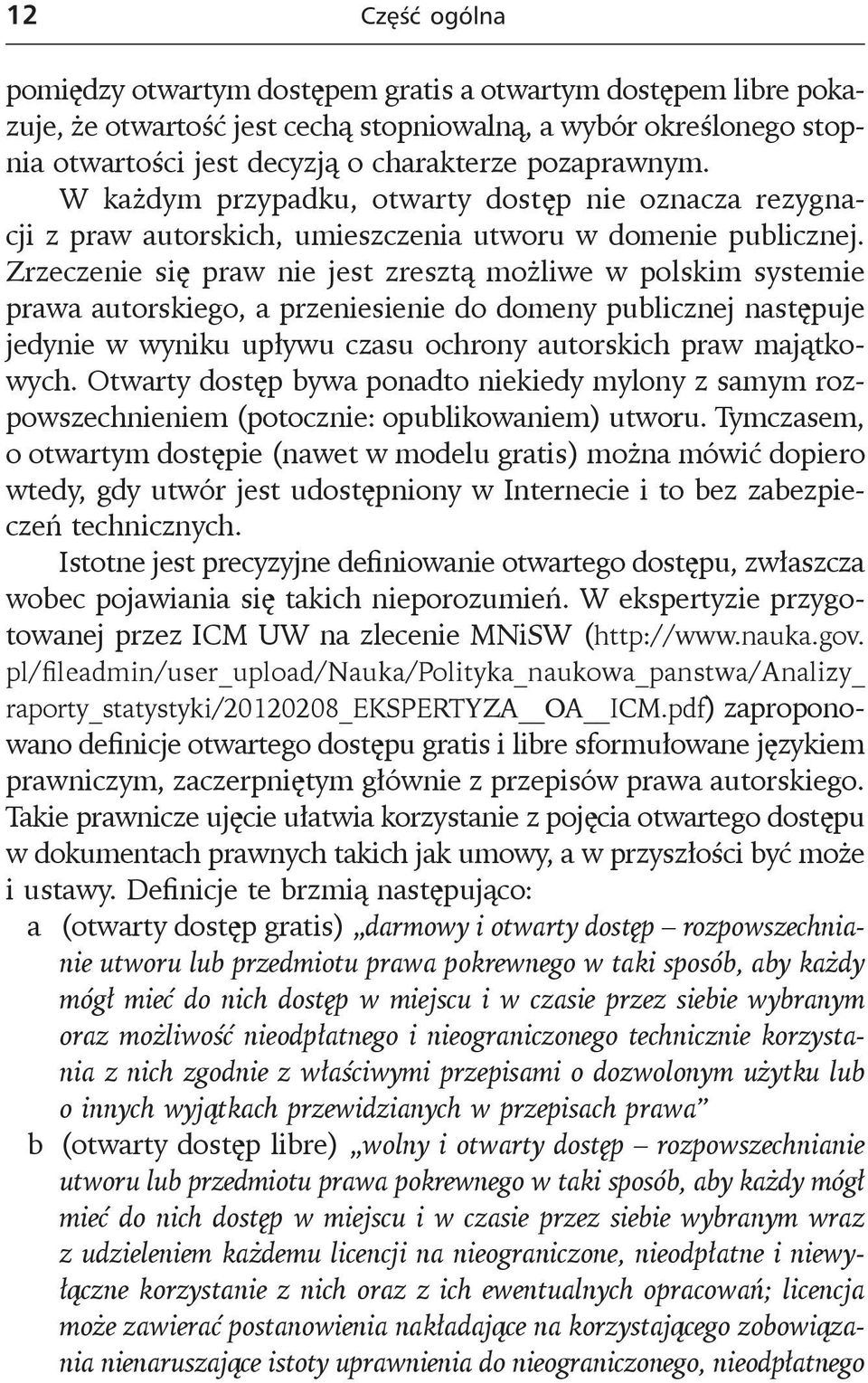 12 Część ogólna

pomiędzy otwartym dostępem gratis a otwartym dostępem libre pokazuje, że otwartość jest cechą stopniowalną, a wybór określonego stopnia otwartości jest decyzją o charakterze pozaprawnym.

W każdym przypadku, otwarty dostęp nie oznacza rezygnacji z praw autorskich, umieszczenia utworu w domenie publicznej. Zrzeczenie się praw nie jest zresztą możliwe w polskim systemie prawa autorskiego, a przeniesienie do domeny publicznej następuje jedynie w wyniku upływu czasu ochrony autorskich praw majątkowych. Otwarty dostęp bywa ponadto niekiedy mylony z samym rozpowszechnieniem (potocznie: opublikowaniem) utworu. Tymczasem, o otwartym dostępie (nawet w modelu gratis) można mówić dopiero wtedy, gdy utwór jest udostępniony w Internecie i to bez zabezpieczeń technicznych.

Istotne jest precyzyjne definiowanie otwartego dostępu, zwłaszcza wobec pojawiania się takich nieporozumień. W ekspertyzie przygotowanej przez ICM UW na zlecenie MNiSW (http://www.nauka.gov.pl/fileadmin/user_upload/Nauka/Polityka_naukowa_panstwa/Analizy_raporty_statystyki/20120208_EKSPERTYZA__OA__ICM.pdf) zaproponowano definicje otwartego dostępu gratis i libre sformułowane językiem prawniczym, zaczerpniętym głównie z przepisów prawa autorskiego. Takie prawnicze ujęcie ułatwia korzystanie z pojęcia otwartego dostępu w dokumentach prawnych takich jak umowy, a w przyszłości być może i ustawy. Definicje te brzmią następująco:

a (otwarty dostęp gratis) „darmowy i otwarty dostęp – rozpowszechnianie utworu lub przedmiotu prawa pokrewnego w taki sposób, aby każdy mógł mieć do nich dostęp w miejscu i w czasie przez siebie wybranym oraz możliwość nieodpłatnego i nieograniczonego technicznie korzystania z nich zgodnie z właściwymi przepisami o dozwolonym użytku lub o innych wyjątkach przewidzianych w przepisach prawa”

b (otwarty dostęp libre) „wolny i otwarty dostęp – rozpowszechnianie utworu lub przedmiotu prawa pokrewnego w taki sposób, aby każdy mógł mieć do nich dostęp w miejscu i w czasie przez siebie wybranym wraz z udzieleniem każdemu licencji na nieograniczone, nieodpłatne i niewyłączne korzystanie z nich oraz z ich ewentualnych opracowań; licencja może zawierać postanowienia nakładające na korzystającego zobowiązania nienaruszające istoty uprawnienia do nieograniczonego, nieodpłatnego